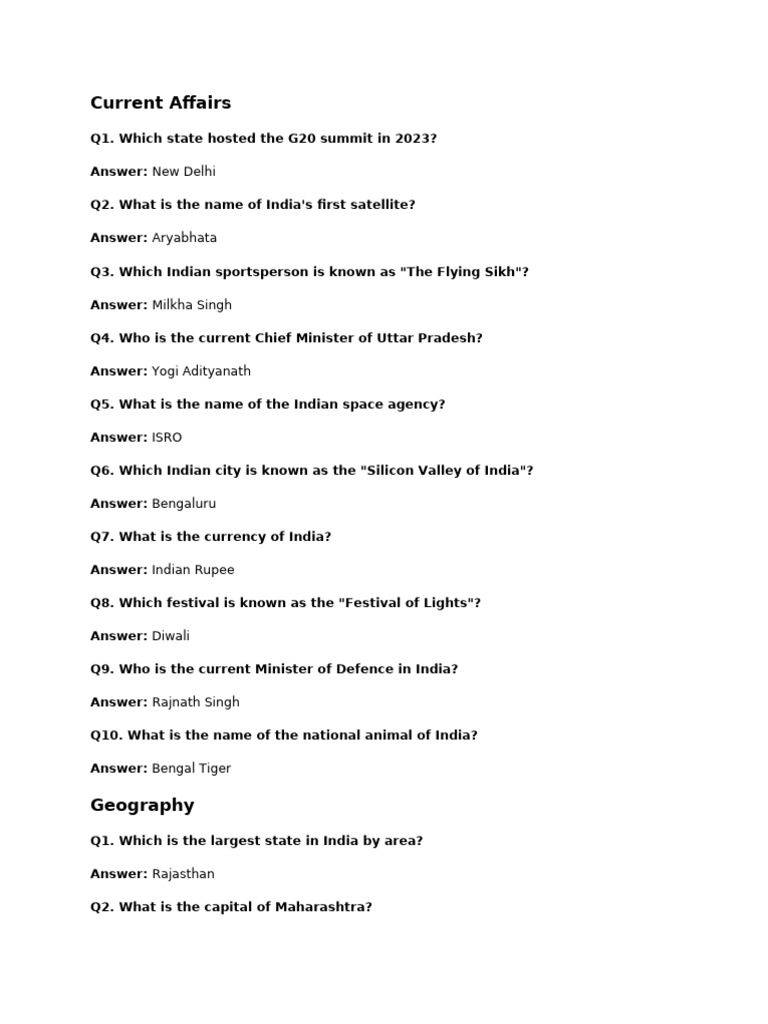 Current Affairs

Q1. Which state hosted the G20 summit in 2023?

Answer: New Delhi

Q2. What is the name of India's first satellite?

Answer: Aryabhata

Q3. Which Indian sportsperson is known as "The Flying Sikh"?

Answer: Milkha Singh

Q4. Who is the current Chief Minister of Uttar Pradesh?

Answer: Yogi Adityanath

Q5. What is the name of the Indian space agency?

Answer: ISRO

Q6. Which Indian city is known as the "Silicon Valley of India"?

Answer: Bengaluru

Q7. What is the currency of India?

Answer: Indian Rupee

Q8. Which festival is known as the "Festival of Lights"?

Answer: Diwali

Q9. Who is the current Minister of Defence in India?

Answer: Rajnath Singh

Q10. What is the name of the national animal of India?

Answer: Bengal Tiger

Geography

Q1. Which is the largest state in India by area?

Answer: Rajasthan

Q2. What is the capital of Maharashtra?